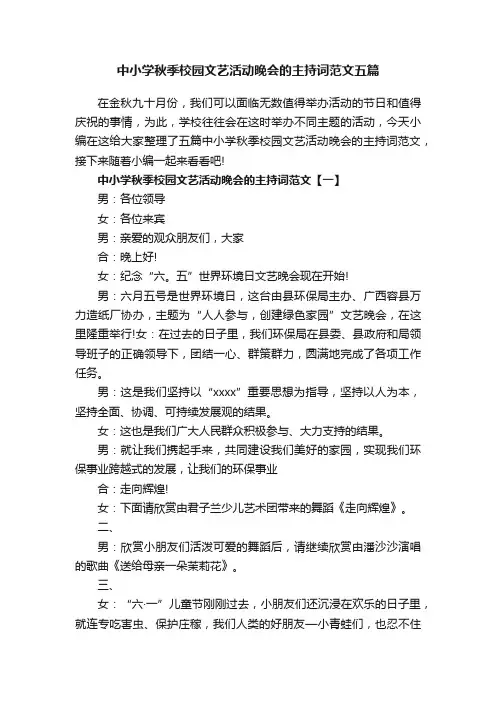 中小学秋季校园文艺活动晚会的主持词范文五篇

在金秋九十月份，我们可以面临无数值得举办活动的节日和值得庆祝的事情，为此，学校往往会在这时举办不同主题的活动，今天小编在这给大家整理了五篇中小学秋季校园文艺活动晚会的主持词范文，接下来随着小编一起来看看吧!

中小学秋季校园文艺活动晚会的主持词范文【一】

男：各位领导

女：各位来宾

男：亲爱的观众朋友们，大家

合：晚上好!

女：纪念“六。五”世界环境日文艺晚会现在开始!

男：六月五号是世界环境日，这台由县环保局主办、广西容县万力造纸厂协办，主题为“人人参与，创建绿色家园”文艺晚会，在这里隆重举行!女：在过去的日子里，我们环保局在县委、县政府和局领导班子的正确领导下，团结一心、群策群力，圆满地完成了各项工作任务。

男：这是我们坚持以“xxxx”重要思想为指导，坚持以人为本，坚持全面、协调、可持续发展观的结果。

女：这也是我们广大人民群众积极参与、大力支持的结果。

男：就让我们携起手来，共同建设我们美好的家园，实现我们环保事业跨越式的发展，让我们的环保事业

合：走向辉煌!

女：下面请欣赏由君子兰少儿艺术团带来的舞蹈《走向辉煌》。

二、

男：欣赏小朋友们活泼可爱的舞蹈后，请继续欣赏由潘沙沙演唱的歌曲《送给母亲一朵茉莉花》。

三、

女：“六·一”儿童节刚刚过去，小朋友们还沉浸在欢乐的日子里，就连专吃害虫、保护庄稼，我们人类的好朋友—小青蛙们，也忍不住